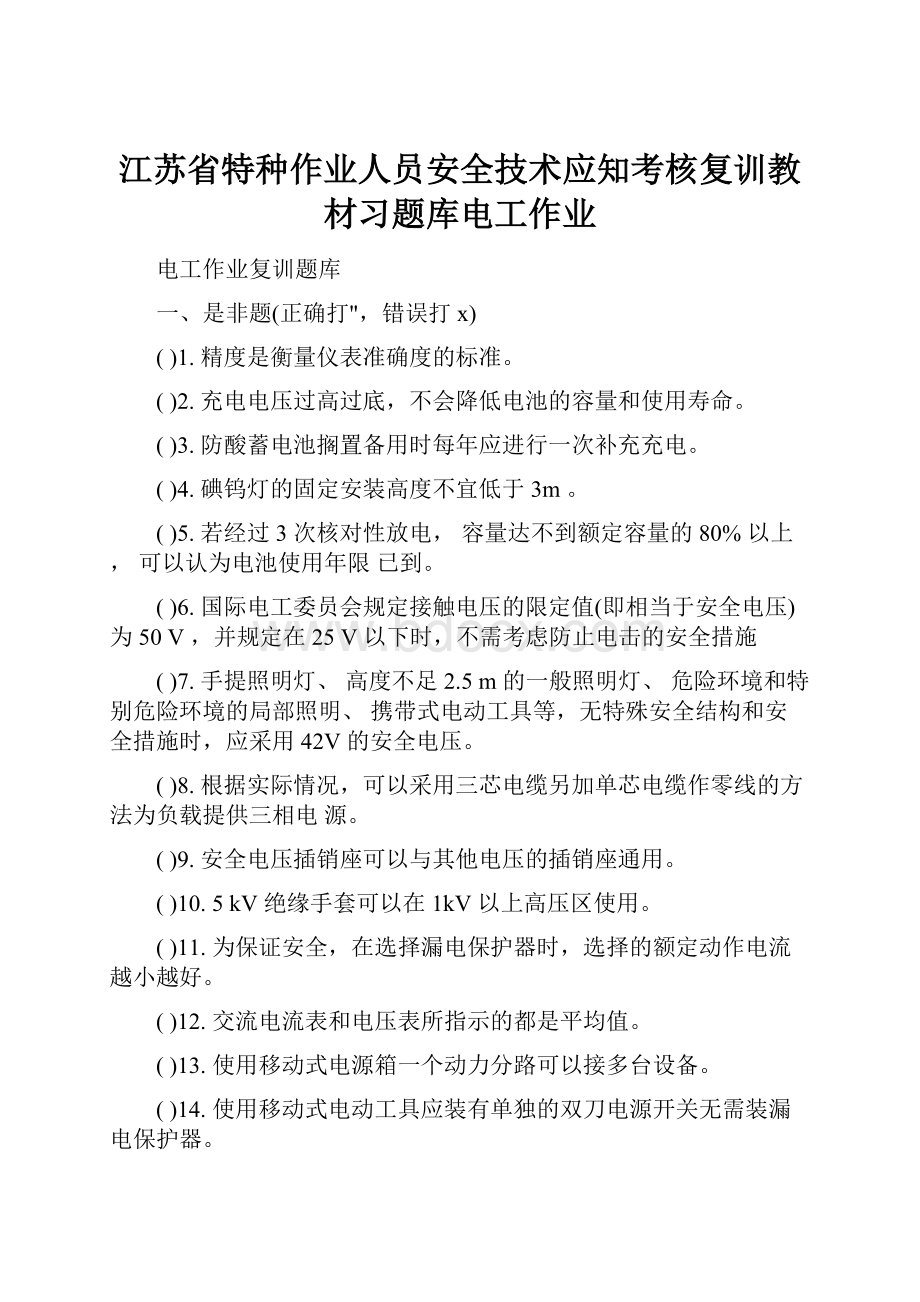 江苏省特种作业人员安全技术应知考核复训教材习题库电工作业

电工作业复训题库

一、是非题(正确打"，错误打 x)

( )1. 精度是衡量仪表准确度的标准。

( )2. 充电电压过高过底，不会降低电池的容量和使用寿命。

( )3. 防酸蓄电池搁置备用时每年应进行一次补充充电。

( )4. 碘钨灯的固定安装高度不宜低于 3m 。

( )5. 若经过 3 次核对性放电， 容量达不到额定容量的 80% 以上， 可以认为电池使用年限 已到。

( )6. 国际电工委员会规定接触电压的限定值(即相当于安全电压)为 50 V，并规定在 25 V 以下时，不需考虑防止电击的安全措施

( )7. 手提照明灯、 高度不足 2.5 m 的一般照明灯、 危险环境和特别危险环境的局部照明、 携带式电动工具等，无特殊安全结构和安全措施时，应采用 42V 的安全电压。

( )8. 根据实际情况，可以采用三芯电缆另加单芯电缆作零线的方法为负载提供三相电 源。

( )9. 安全电压插销座可以与其他电压的插销座通用。

( )10. 5 kV 绝缘手套可以在 1kV 以上高压区使用。

( )11. 为保证安全，在选择漏电保护器时，选择的额定动作电流越小越好。

( )12. 交流电流表和电压表所指示的都是平均值。

( )13. 使用移动式电源箱一个动力分路可以接多台设备。

( )14. 使用移动式电动工具应装有单独的双刀电源开关无需装漏电保护器。